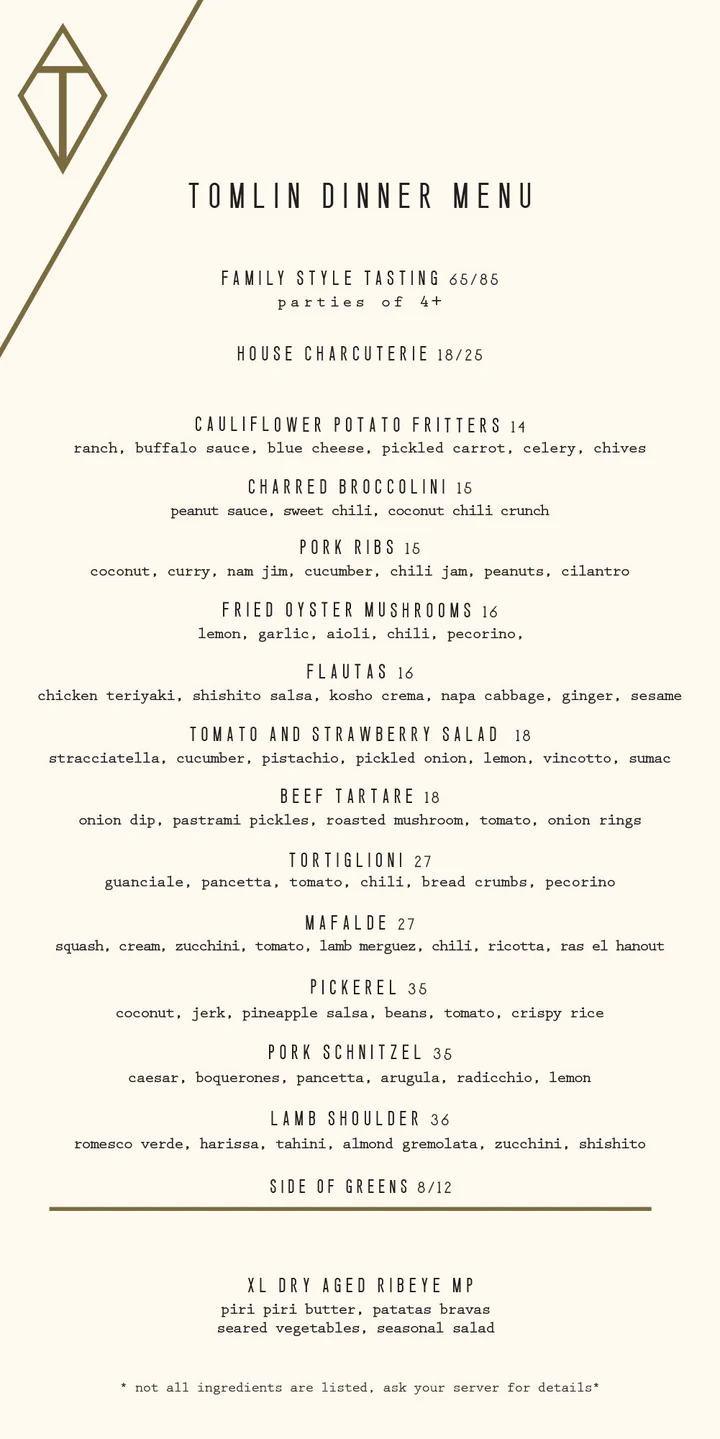 TOMLIN DINNER MENU

FAMILY STYLE TASTING 65/85
parties of 4+

HOUSE CHARCUTERIE 18/25

CAULIFLOWER POTATO FRITTERS 14
ranch, buffalo sauce, blue cheese, pickled carrot, celery, chives

CHARRED BROCCOLINI 15
peanut sauce, sweet chili, coconut chili crunch

PORK RIBS 15
coconut, curry, nam jim, cucumber, chili jam, peanuts, cilantro

FRIED OYSTER MUSHROOMS 16
lemon, garlic, aioli, chili, pecorino,

FLAUTAS 16
chicken teriyaki, shishito salsa, kosho crema, napa cabbage, ginger, sesame

TOMATO AND STRAWBERRY SALAD 18
stracciatella, cucumber, pistachio, pickled onion, lemon, vincotto, sumac

BEEF TARTARE 18
onion dip, pastrami pickles, roasted mushroom, tomato, onion rings

TORTIGLIONI 27
guanciale, pancetta, tomato, chili, bread crumbs, pecorino

MAFALDE 27
squash, cream, zucchini, tomato, lamb merguez, chili, ricotta, ras el hanout

PICKEREL 35
coconut, jerk, pineapple salsa, beans, tomato, crispy rice

PORK SCHNITZEL 35
caesar, boquerones, pancetta, arugula, radicchio, lemon

LAMB SHOULDER 36
romesco verde, harissa, tahini, almond gremolata, zucchini, shishito

SIDE OF GREENS 8/12

XL DRY AGED RIBEYE MP
piri piri butter, patatas bravas
seared vegetables, seasonal salad

* not all ingredients are listed, ask your server for details*